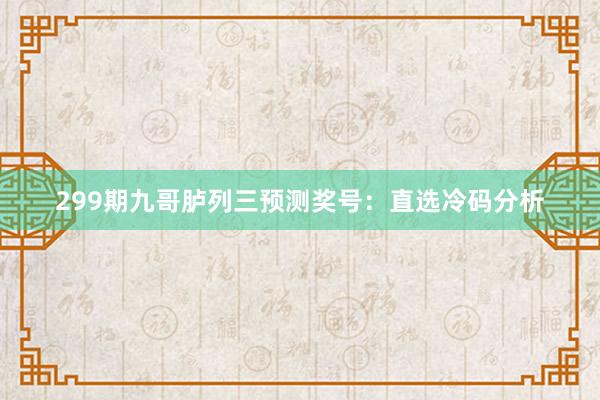 299期九哥胪列三预测奖号：直选冷码分析